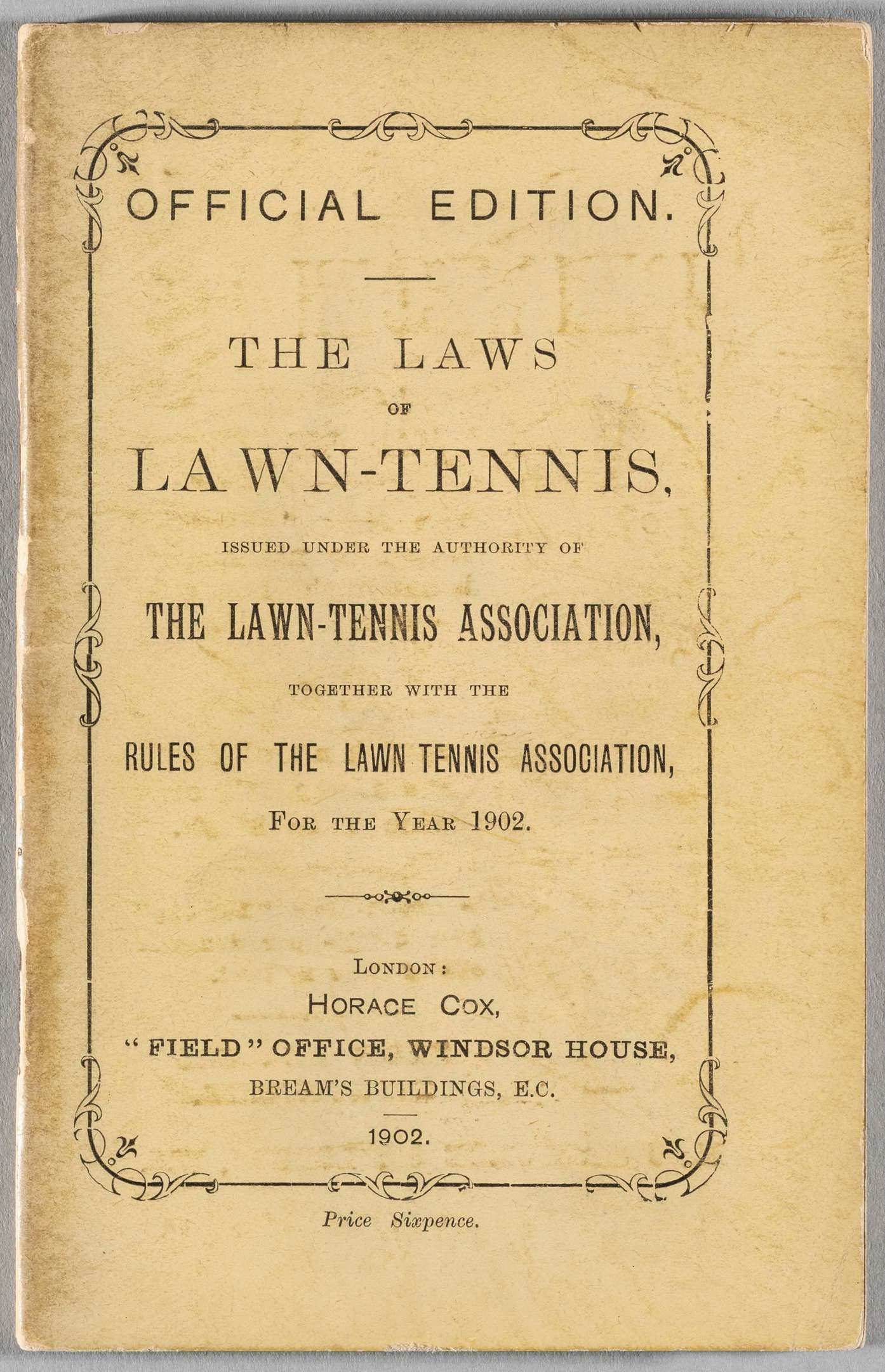 OFFICIAL EDITION.

THE LAWS
OF
LAWN-TENNIS,

ISSUED UNDER THE AUTHORITY OF

THE LAWN-TENNIS ASSOCIATION,

TOGETHER WITH THE

RULES OF THE LAWN TENNIS ASSOCIATION,

FOR THE YEAR 1902.

LONDON:
HORACE COX,
"FIELD" OFFICE, WINDSOR HOUSE,
BREAM'S BUILDINGS, E.C.

1902.

Price Sixpence.